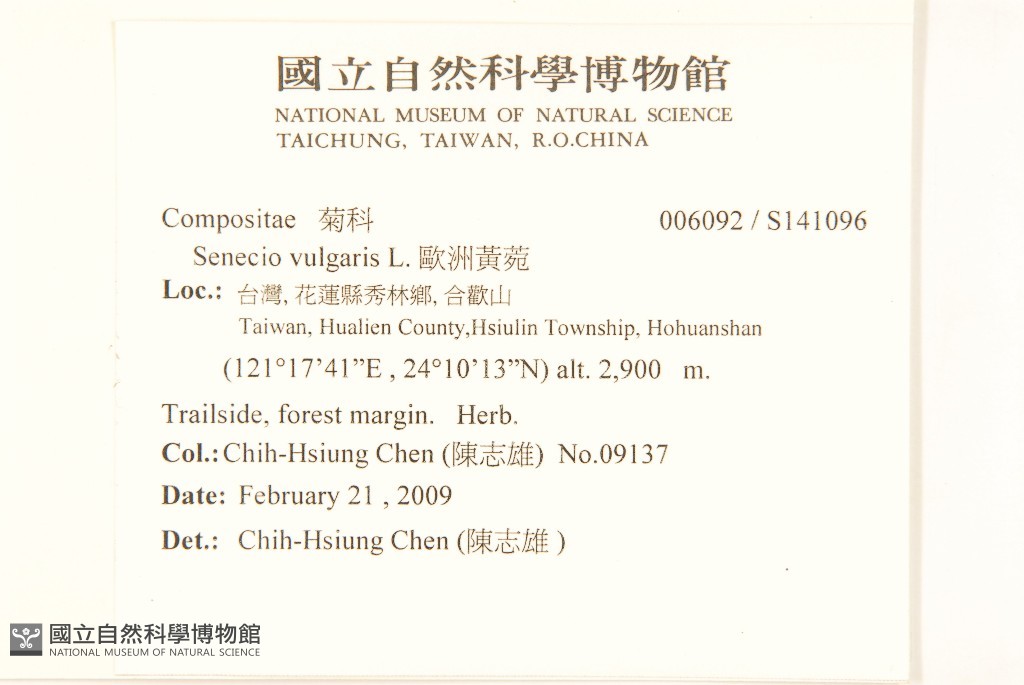 國立自然科學博物館
NATIONAL MUSEUM OF NATURAL SCIENCE
TAICHUNG, TAIWAN, R.O.CHINA

Compositae 菊科 006092 / S141096
Senecio vulgaris L. 歐洲黃菀
Loc.: 台灣, 花蓮縣秀林鄉, 合歡山
Taiwan, Hualien County,Hsiulin Township, Hohuanshan
(121°17'41"E , 24°10'13"N) alt. 2,900 m.
Trailside, forest margin. Herb.
Col.: Chih-Hsiung Chen (陳志雄) No.09137
Date: February 21 , 2009
Det.: Chih-Hsiung Chen (陳志雄 )

國立自然科學博物館
NATIONAL MUSEUM OF NATURAL SCIENCE